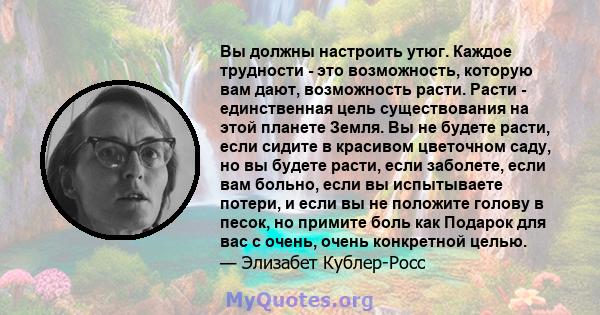 Вы должны настроить утюг. Каждое трудности - это возможность, которую вам дают, возможность расти. Расти - единственная цель существования на этой планете Земля. Вы не будете расти, если сидите в красивом цветочном саду, но вы будете расти, если заболете, если вам больно, если вы испытываете потери, и если вы не положите голову в песок, но примите боль как Подарок для вас с очень, очень конкретной целью.
— Элизабет Кублер-Росс

MyQuotes.org